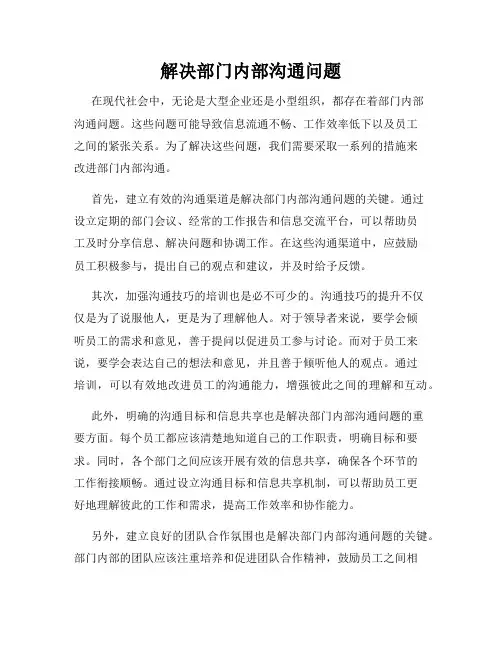 解决部门内部沟通问题

在现代社会中，无论是大型企业还是小型组织，都存在着部门内部沟通问题。这些问题可能导致信息流通不畅、工作效率低下以及员工之间的紧张关系。为了解决这些问题，我们需要采取一系列的措施来改进部门内部沟通。

首先，建立有效的沟通渠道是解决部门内部沟通问题的关键。通过设立定期的部门会议、经常的工作报告和信息交流平台，可以帮助员工及时分享信息、解决问题和协调工作。在这些沟通渠道中，应鼓励员工积极参与，提出自己的观点和建议，并及时给予反馈。

其次，加强沟通技巧的培训也是必不可少的。沟通技巧的提升不仅仅是为了说服他人，更是为了理解他人。对于领导者来说，要学会倾听员工的需求和意见，善于提问以促进员工参与讨论。而对于员工来说，要学会表达自己的想法和意见，并且善于倾听他人的观点。通过培训，可以有效地改进员工的沟通能力，增强彼此之间的理解和互动。

此外，明确的沟通目标和信息共享也是解决部门内部沟通问题的重要方面。每个员工都应该清楚地知道自己的工作职责，明确目标和要求。同时，各个部门之间应该开展有效的信息共享，确保各个环节的工作衔接顺畅。通过设立沟通目标和信息共享机制，可以帮助员工更好地理解彼此的工作和需求，提高工作效率和协作能力。

另外，建立良好的团队合作氛围也是解决部门内部沟通问题的关键。部门内部的团队应该注重培养和促进团队合作精神，鼓励员工之间相